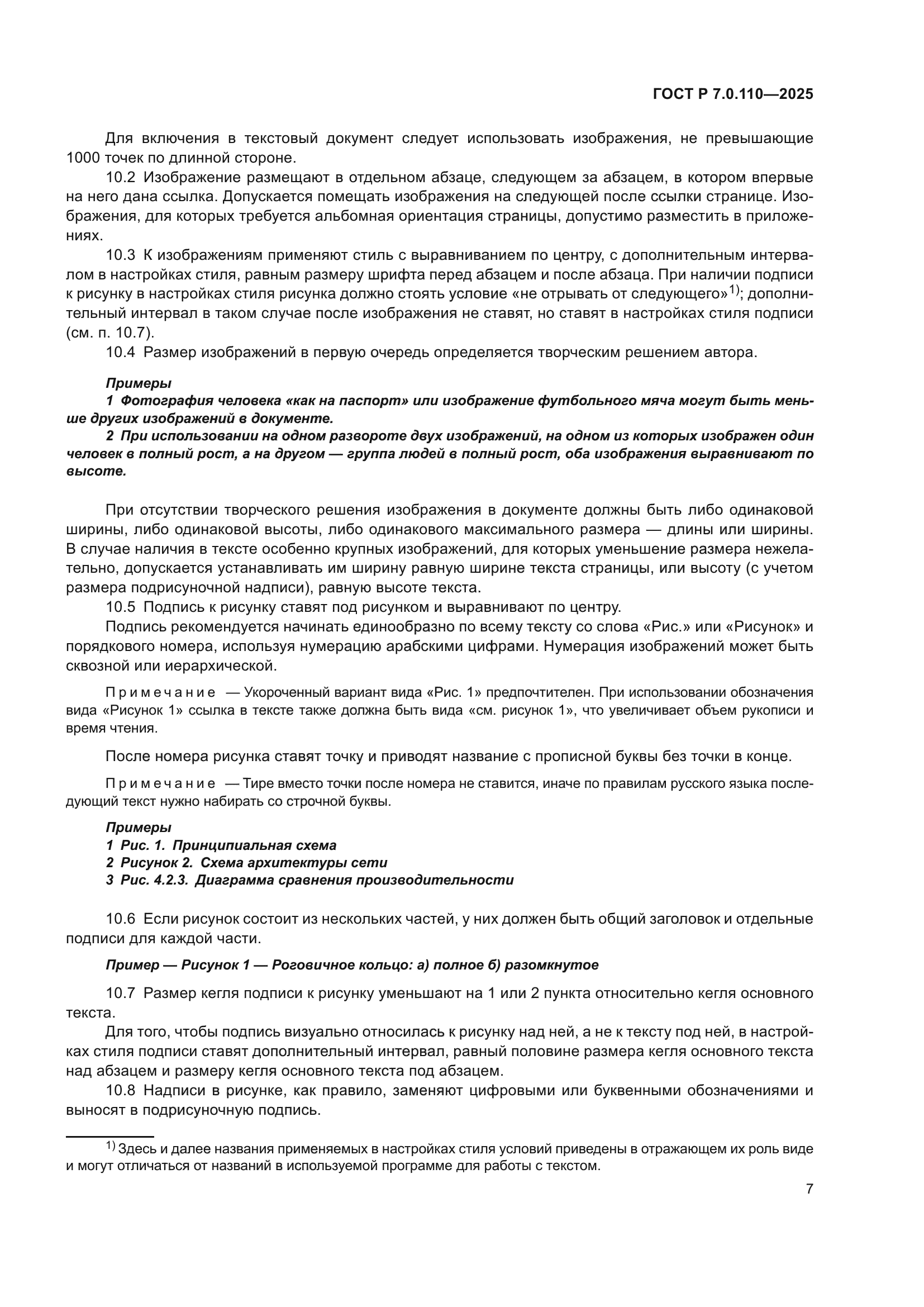 ГОСТ Р 7.0.110—2025

Для включения в текстовый документ следует использовать изображения, не превышающие 1000 точек по длинной стороне.

10.2 Изображение размещают в отдельном абзаце, следующем за абзацем, в котором впервые на него дана ссылка. Допускается помещать изображения на следующей после ссылки странице. Изображения, для которых требуется альбомная ориентация страницы, допустимо разместить в приложениях.

10.3 К изображениям применяют стиль с выравниванием по центру, с дополнительным интервалом в настройках стиля, равным размеру шрифта перед абзацем и после абзаца. При наличии подписи к рисунку в настройках стиля рисунка должно стоять условие «не отрывать от следующего»$^{1)}$; дополнительный интервал в таком случае после изображения не ставят, но ставят в настройках стиля подписи (см. п. 10.7).

10.4 Размер изображений в первую очередь определяется творческим решением автора.

Примеры

1 Фотография человека «как на паспорт» или изображение футбольного мяча могут быть меньше других изображений в документе.

2 При использовании на одном развороте двух изображений, на одном из которых изображен один человек в полный рост, а на другом — группа людей в полный рост, оба изображения выравнивают по высоте.

При отсутствии творческого решения изображения в документе должны быть либо одинаковой ширины, либо одинаковой высоты, либо одинакового максимального размера — длины или ширины. В случае наличия в тексте особенно крупных изображений, для которых уменьшение размера нежелательно, допускается устанавливать им ширину равную ширине текста страницы, или высоту (с учетом размера подрисуночной надписи), равную высоте текста.

10.5 Подпись к рисунку ставят под рисунком и выравнивают по центру.

Подпись рекомендуется начинать единообразно по всему тексту со слова «Рис.» или «Рисунок» и порядкового номера, используя нумерацию арабскими цифрами. Нумерация изображений может быть сквозной или иерархической.

Примечание — Укороченный вариант вида «Рис. 1» предпочтителен. При использовании обозначения вида «Рисунок 1» ссылка в тексте также должна быть вида «см. рисунок 1», что увеличивает объем рукописи и время чтения.

После номера рисунка ставят точку и приводят название с прописной буквы без точки в конце.

Примечание — Тире вместо точки после номера не ставится, иначе по правилам русского языка последующий текст нужно набирать со строчной буквы.

Примеры
1 Рис. 1. Принципиальная схема
2 Рисунок 2. Схема архитектуры сети
3 Рис. 4.2.3. Диаграмма сравнения производительности

10.6 Если рисунок состоит из нескольких частей, у них должен быть общий заголовок и отдельные подписи для каждой части.

Пример — Рисунок 1 — Роговичное кольцо: а) полное б) разомкнутое

10.7 Размер кегля подписи к рисунку уменьшают на 1 или 2 пункта относительно кегля основного текста.

Для того, чтобы подпись визуально относилась к рисунку над ней, а не к тексту под ней, в настройках стиля подписи ставят дополнительный интервал, равный половине размера кегля основного текста над абзацем и размеру кегля основного текста под абзацем.

10.8 Надписи в рисунке, как правило, заменяют цифровыми или буквенными обозначениями и выносят в подрисуночную подпись.

$^{1)}$ Здесь и далее названия применяемых в настройках стиля условий приведены в отражающем их роль виде и могут отличаться от названий в используемой программе для работы с текстом.

7